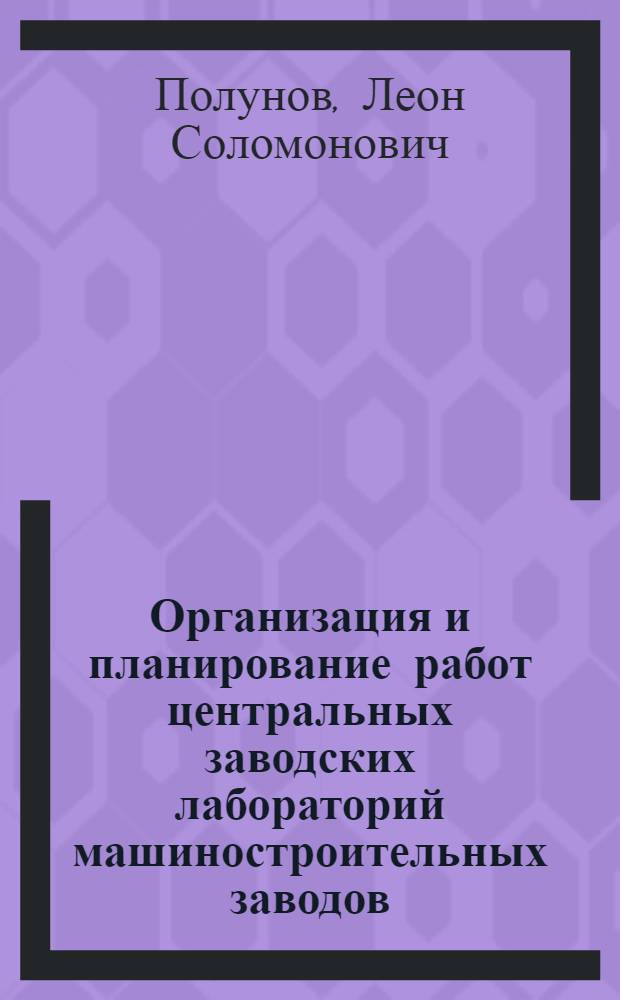 Полунов, Леон Соломонович

Организация и планирование работ центральных заводских лабораторий машиностроительных заводов